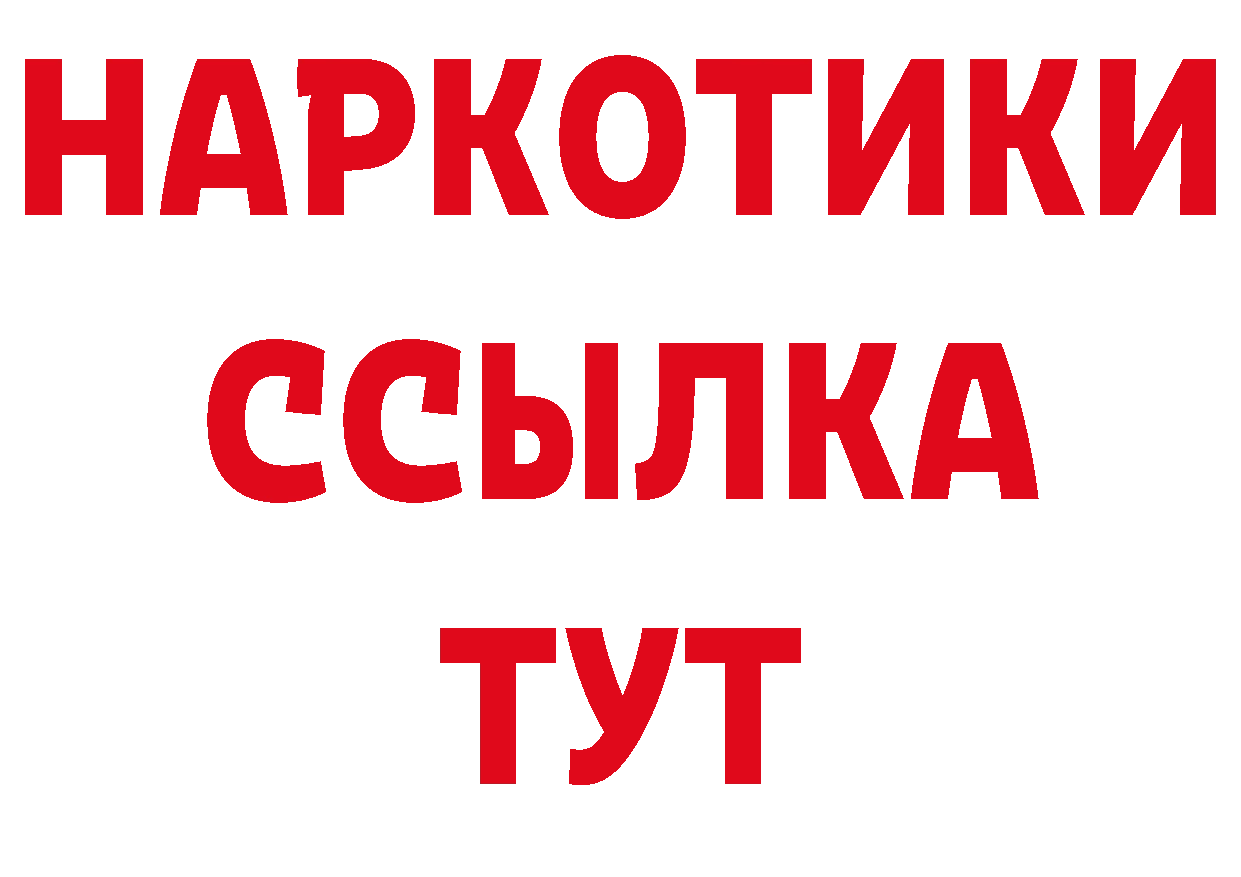 НАРКОТИКИ ССЫЛКА ТУТ